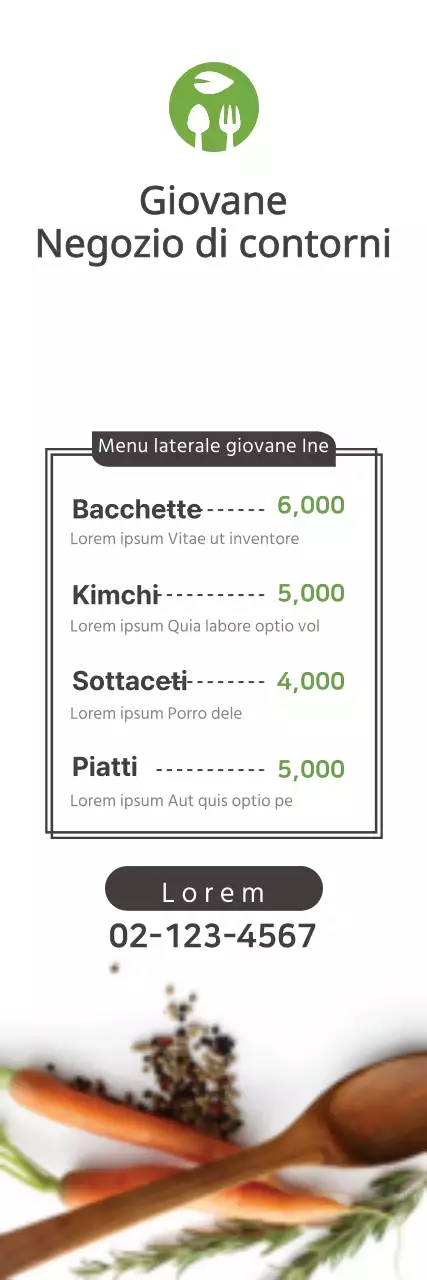 Giovane
Negozio di contorni

Menu laterale giovane Ine

Bacchette 6,000
Lorem ipsum Vitae ut inventore

Kimchi 5,000
Lorem ipsum Quia labore optio vol

Sottaceti 4,000
Lorem ipsum Porro dele

Piatti 5,000
Lorem ipsum Aut quis optio pe

Lorem
02-123-4567